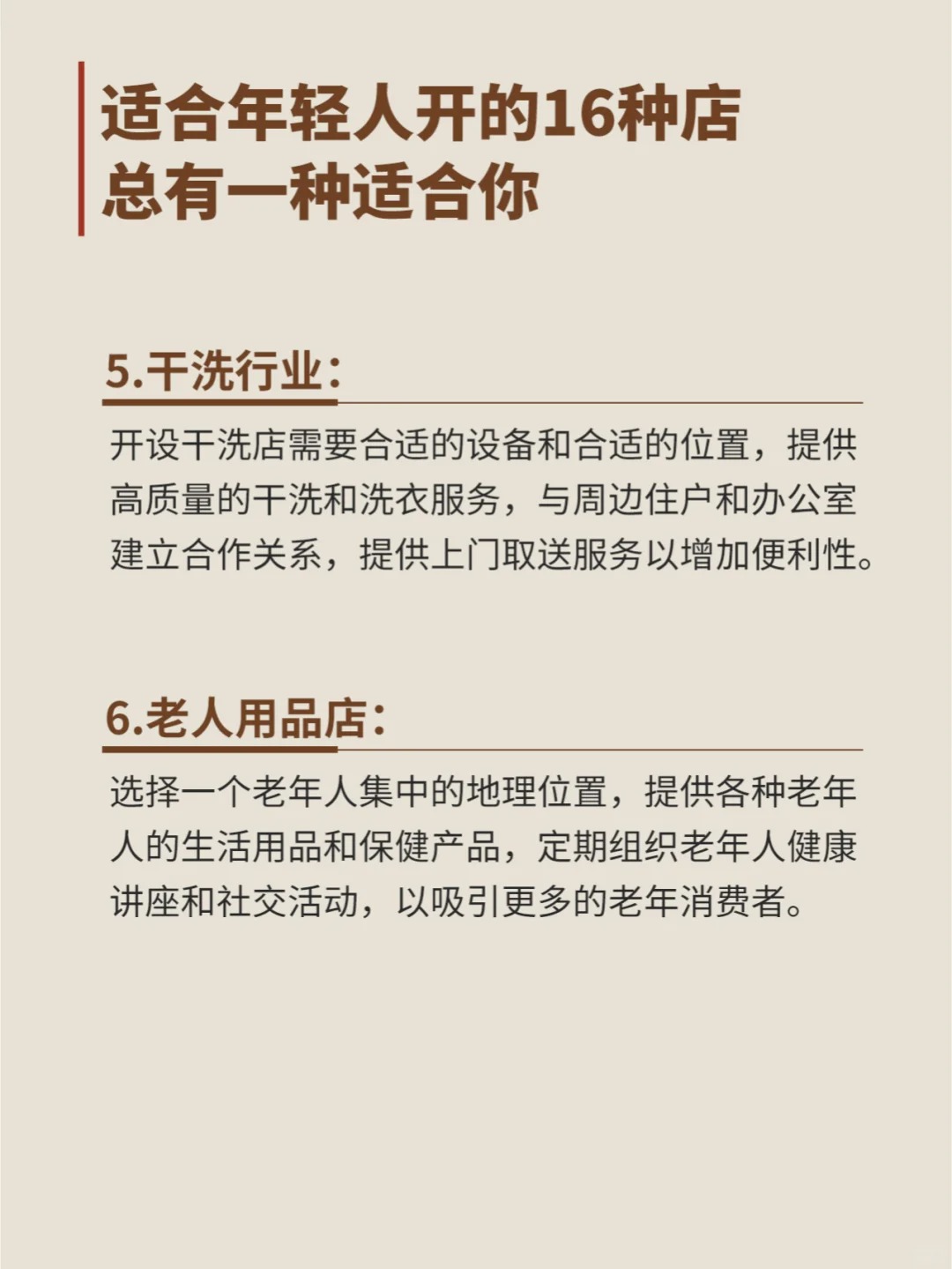 适合年轻人开的16种店
总有一种适合你

5.干洗行业:

开设干洗店需要合适的设备和合适的位置，提供高质量的干洗和洗衣服务，与周边住户和办公室建立合作关系，提供上门取送服务以增加便利性。

6.老人用品店:

选择一个老年人集中的地理位置，提供各种老年人的生活用品和保健产品，定期组织老年人健康讲座和社交活动，以吸引更多的老年消费者。